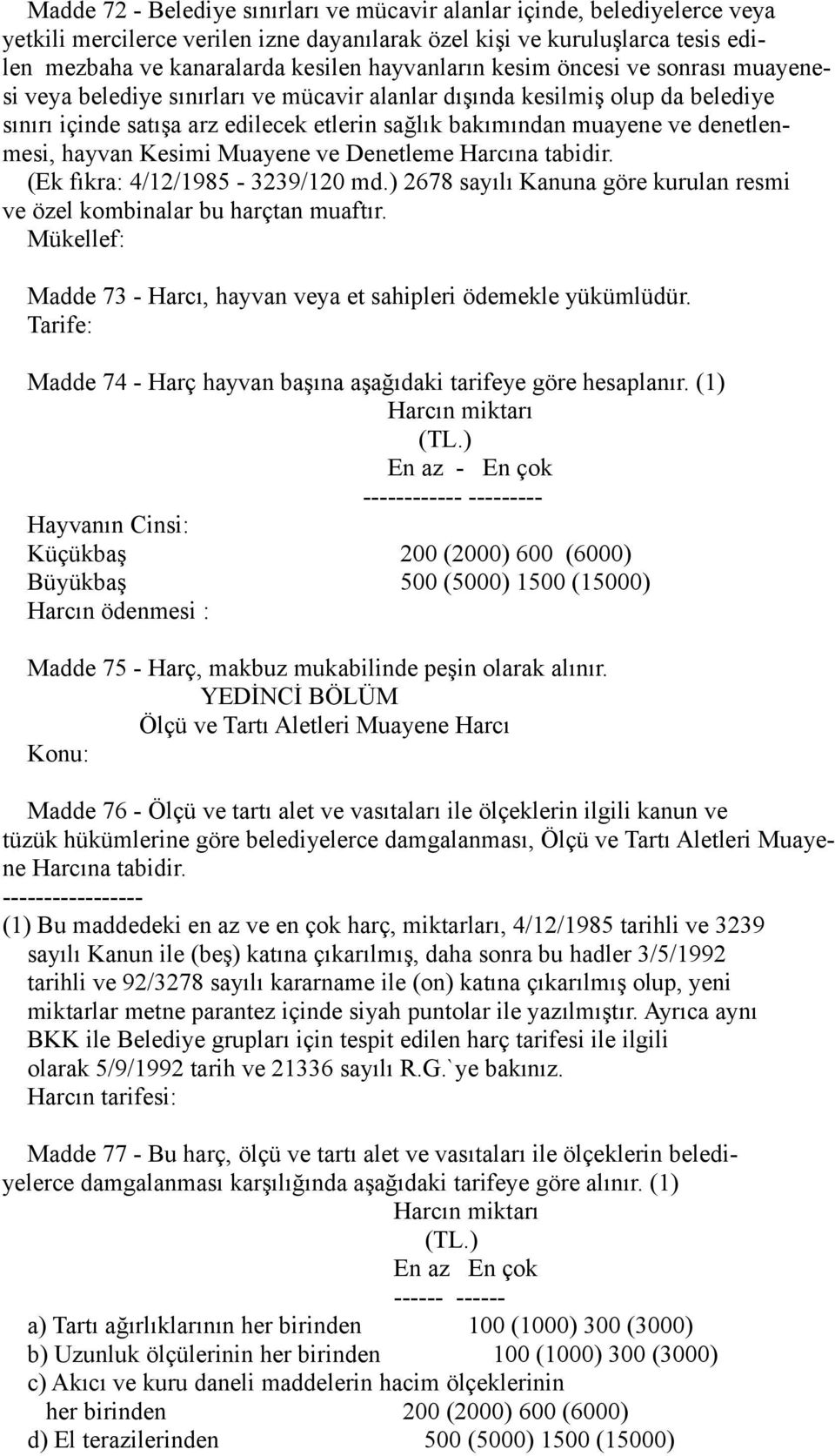 Madde 72 - Belediye sınırları ve mücavir alanlar içinde, belediyelerce veya yetkili mercilerce verilen izne dayanılarak özel kişi ve kuruluşlarca tesis edilen mezbaha ve kanaralarda kesilen hayvanların kesim öncesi ve sonrası muayenesi veya belediye sınırları ve mücavir alanlar dışında kesilmiş olup da belediye sınırı içinde satışa arz edilecek etlerin sağlık bakımından muayene ve denetlenmesi, hayvan Kesimi Muayene ve Denetleme Harcına tabidir.
(Ek fıkra: 4/12/1985 - 3239/120 md.) 2678 sayılı Kanuna göre kurulan resmi ve özel kombinalar bu harçtan muaftır.
Mükellef:

Madde 73 - Harcı, hayvan veya et sahipleri ödemekle yükümlüdür.
Tarife:

Madde 74 - Harç hayvan başına aşağıdaki tarifeye göre hesaplanır. (1)
Harcın miktarı
(TL.)
En az - En çok
------------ ---------
Hayvanın Cinsi:
Küçükbaş 200 (2000) 600 (6000)
Büyükbaş 500 (5000) 1500 (15000)
Harcın ödenmesi :

Madde 75 - Harç, makbuz mukabilinde peşin olarak alınır.
YEDİNCİ BÖLÜM
Ölçü ve Tartı Aletleri Muayene Harcı
Konu:

Madde 76 - Ölçü ve tartı alet ve vasıtaları ile ölçeklerin ilgili kanun ve tüzük hükümlerine göre belediyelerce damgalanması, Ölçü ve Tartı Aletleri Muayene Harcına tabidir.
-----------------
(1) Bu maddedeki en az ve en çok harç, miktarları, 4/12/1985 tarihli ve 3239 sayılı Kanun ile (beş) katına çıkarılmış, daha sonra bu hadler 3/5/1992 tarihli ve 92/3278 sayılı kararname ile (on) katına çıkarılmış olup, yeni miktarlar metne parantez içinde siyah puntolar ile yazılmıştır. Ayrıca aynı BKK ile Belediye grupları için tespit edilen harç tarifesi ile ilgili olarak 5/9/1992 tarih ve 21336 sayılı R.G.`ye bakınız.
Harcın tarifesi:

Madde 77 - Bu harç, ölçü ve tartı alet ve vasıtaları ile ölçeklerin belediyelerce damgalanması karşılığında aşağıdaki tarifeye göre alınır. (1)
Harcın miktarı
(TL.)
En az En çok
------ ------
a) Tartı ağırlıklarının her birinden 100 (1000) 300 (3000)
b) Uzunluk ölçülerinin her birinden 100 (1000) 300 (3000)
c) Akıcı ve kuru daneli maddelerin hacim ölçeklerinin her birinden 200 (2000) 600 (6000)
d) El terazilerinden 500 (5000) 1500 (15000)